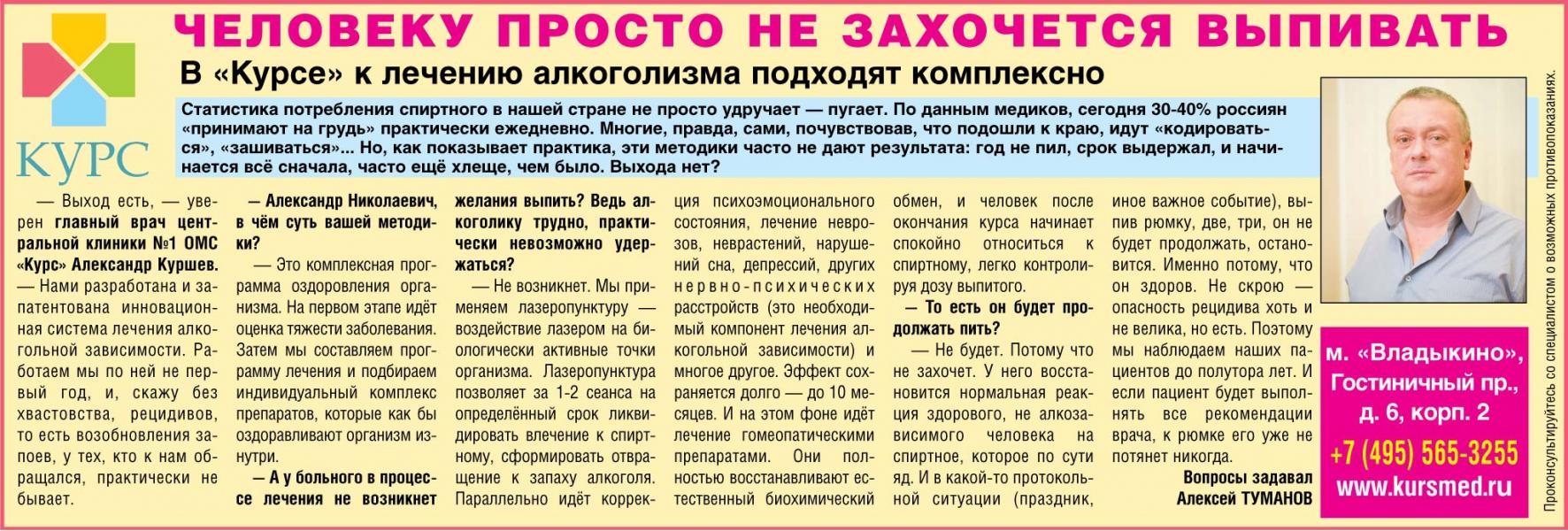 КУРС

ЧЕЛОВЕКУ ПРОСТО НЕ ЗАХОЧЕТСЯ ВЫПИВАТЬ

В «Курсе» к лечению алкоголизма подходят комплексно

Статистика потребления спиртного в нашей стране не просто удручает — пугает. По данным медиков, сегодня 30-40% россиян «принимают на грудь» практически ежедневно. Многие, правда, сами, почувствовав, что подошли к краю, идут «кодироваться», «зашиваться»... Но, как показывает практика, эти методики часто не дают результата: год не пил, срок выдержал, и начинается всё сначала, часто ещё хлеще, чем было. Выхода нет?

— Выход есть, — уверен главный врач центральной клиники №1 ОМС «Курс» Александр Куршев. — Нами разработана и запатентована инновационная система лечения алкогольной зависимости. Работаем мы по ней не первый год, и, скажу без хвастовства, рецидивов, то есть возобновления запоев, у тех, кто к нам обращался, практически не бывает.

— Александр Николаевич, в чём суть вашей методики?

— Это комплексная программа оздоровления организма. На первом этапе идёт оценка тяжести заболевания. Затем мы составляем программу лечения и подбираем индивидуальный комплекс препаратов, которые как бы оздоравливают организм изнутри.

— А у больного в процессе лечения не возникнет желания выпить? Ведь алкоголику трудно, практически невозможно удержаться?

— Не возникнет. Мы применяем лазеропунктуру — воздействие лазером на биологически активные точки организма. Лазеропунктура позволяет за 1-2 сеанса на определённый срок ликвидировать влечение к спиртному, сформировать отвращение к запаху алкоголя. Параллельно идёт коррекция психоэмоционального состояния, лечение неврозов, неврастений, нарушений сна, депрессий, других нервно-психических расстройств (это необходимый компонент лечения алкогольной зависимости) и многое другое. Эффект сохраняется долго — до 10 месяцев. И на этом фоне идёт лечение гомеопатическими препаратами. Они полностью восстанавливают естественный биохимический обмен, и человек после окончания курса начинает спокойно относиться к спиртному, легко контролируя дозу выпитого.

— То есть он будет продолжать пить?

— Не будет. Потому что не захочет. У него восстановится нормальная реакция здорового, не алкозависимого человека на спиртное, которое по сути яд. И в какой-то протокольной ситуации (праздник, иное важное событие), выпив рюмку, две, три, он не будет продолжать, остановится. Именно потому, что он здоров. Не скрою — опасность рецидива хоть и не велика, но есть. Поэтому мы наблюдаем наших пациентов до полутора лет. И если пациент будет выполнять все рекомендации врача, к рюмке его уже не потянет никогда.

Вопросы задавал Алексей ТУМАНОВ

м. «Владыкино», Гостиничный пр., д. 6, корп. 2
+7 (495) 565-3255
www.kursmed.ru

Проконсультируйтесь со специалистом о возможных противопоказаниях.